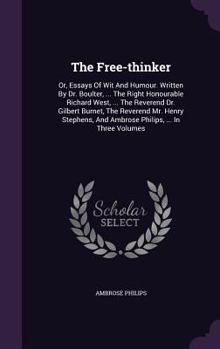 The Free-thinker

Or, Essays Of Wit And Humour. Written By Dr. Boulter, ... The Right Honourable Richard West, ... The Reverend Dr. Gilbert Burnet, The Reverend Mr. Henry Stephens, And Ambrose Philips, ... In Three Volumes

Scholar SELECT

AMBROSE PHILIPS